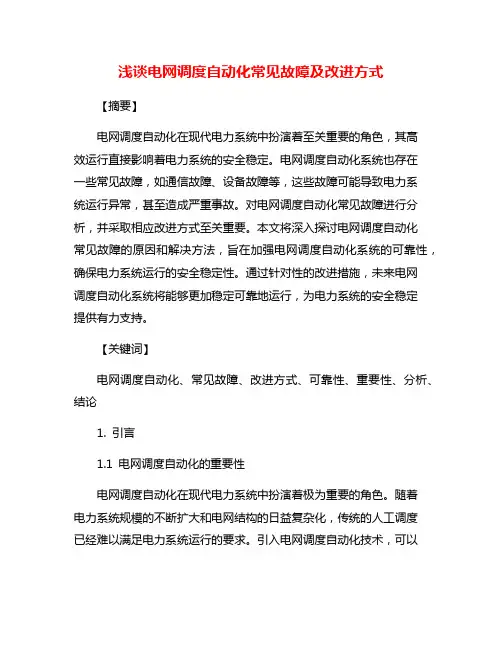 浅谈电网调度自动化常见故障及改进方式

【摘要】

电网调度自动化在现代电力系统中扮演着至关重要的角色，其高效运行直接影响着电力系统的安全稳定。电网调度自动化系统也存在一些常见故障，如通信故障、设备故障等，这些故障可能导致电力系统运行异常，甚至造成严重事故。对电网调度自动化常见故障进行分析，并采取相应改进方式至关重要。本文将深入探讨电网调度自动化常见故障的原因和解决方法，旨在加强电网调度自动化系统的可靠性，确保电力系统运行的安全稳定性。通过针对性的改进措施，未来电网调度自动化系统将能够更加稳定可靠地运行，为电力系统的安全稳定提供有力支持。

【关键词】

电网调度自动化、常见故障、改进方式、可靠性、重要性、分析、结论

1. 引言

1.1 电网调度自动化的重要性

电网调度自动化在现代电力系统中扮演着极为重要的角色。随着电力系统规模的不断扩大和电网结构的日益复杂化，传统的人工调度已经难以满足电力系统运行的要求。引入电网调度自动化技术，可以